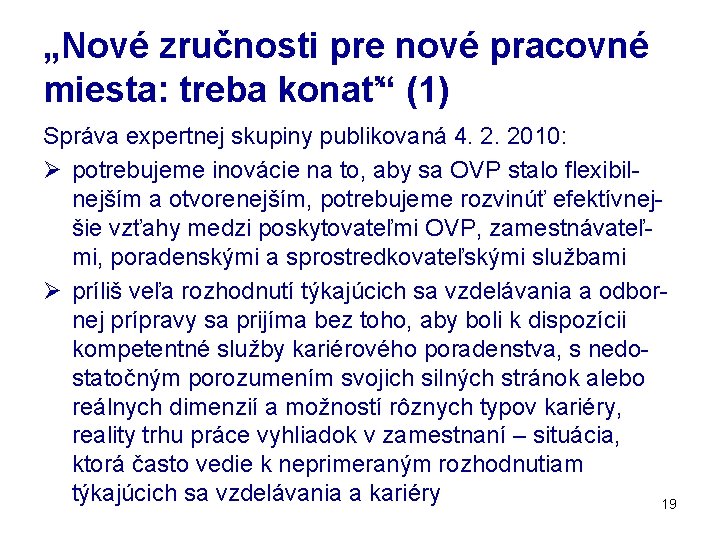 „Nové zručnosti pre nové pracovné miesta: treba konať“ (1)

Správa expertnej skupiny publikovaná 4. 2. 2010:

➢ potrebujeme inovácie na to, aby sa OVP stalo flexibilnejším a otvorenejším, potrebujeme rozvinúť efektívnejšie vzťahy medzi poskytovateľmi OVP, zamestnávateľmi, poradenskými a sprostredkovateľskými službami

➢ príliš veľa rozhodnutí týkajúcich sa vzdelávania a odbornej prípravy sa prijíma bez toho, aby boli k dispozícii kompetentné služby kariérového poradenstva, s nedostatočným porozumením svojich silných stránok alebo reálnych dimenzií a možností rôznych typov kariéry, reality trhu práce vyhliadok v zamestnaní – situácia, ktorá často vedie k neprimeraným rozhodnutiam týkajúcich sa vzdelávania a kariéry

19